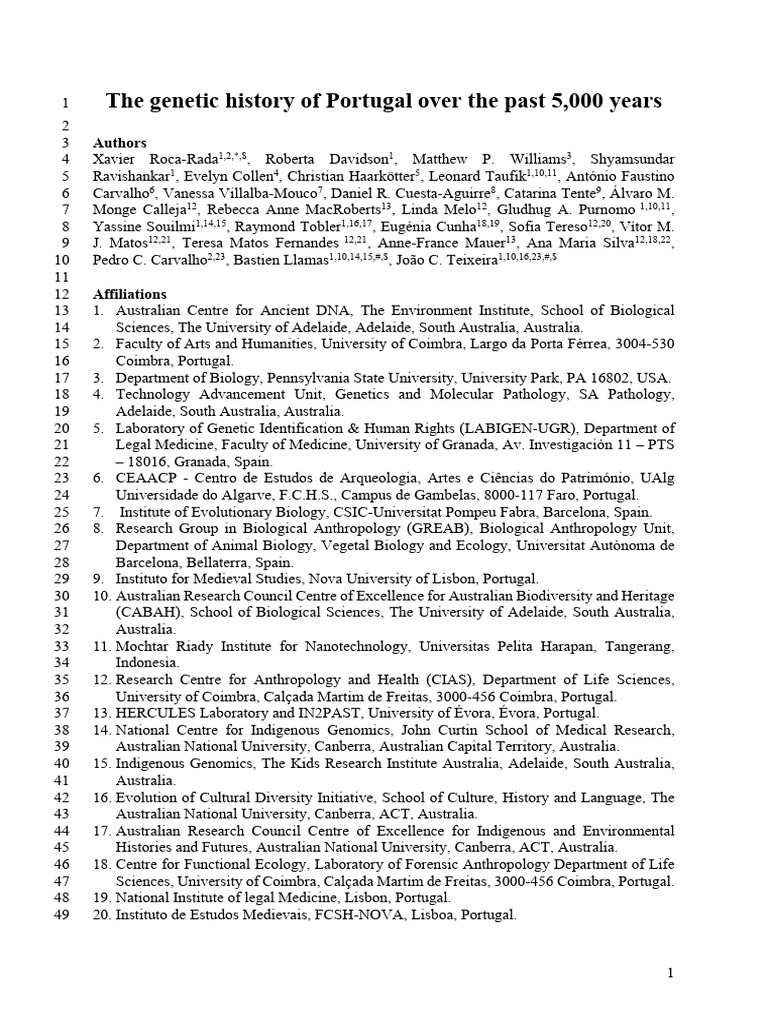 1 The genetic history of Portugal over the past 5,000 years
2
3 Authors
4 Xavier Roca-Rada$^{1,2,*,\$}$, Roberta Davidson$^{1}$, Matthew P. Williams$^{3}$, Shyamsundar
5 Ravishankar$^{1}$, Evelyn Collen$^{4}$, Christian Haarkötter$^{5}$, Leonard Taufik$^{1,10,11}$, António Faustino
6 Carvalho$^{6}$, Vanessa Villalba-Mouco$^{7}$, Daniel R. Cuesta-Aguirre$^{8}$, Catarina Tente$^{9}$, Álvaro M.
7 Monge Calleja$^{12}$, Rebecca Anne MacRoberts$^{13}$, Linda Melo$^{12}$, Gludhug A. Purnomo $^{1,10,11}$,
8 Yassine Souilmi$^{1,14,15}$, Raymond Tobler$^{1,16,17}$, Eugénia Cunha$^{18,19}$, Sofia Tereso$^{12,20}$, Vítor M.
9 J. Matos$^{12,21}$, Teresa Matos Fernandes $^{12,21}$, Anne-France Mauer$^{13}$, Ana Maria Silva$^{12,18,22}$,
10 Pedro C. Carvalho$^{2,23}$, Bastien Llamas$^{1,10,14,15,\#,\$}$, João C. Teixeira$^{1,10,16,23,\#,\$}$
11
12 Affiliations
13 1. Australian Centre for Ancient DNA, The Environment Institute, School of Biological
14 Sciences, The University of Adelaide, Adelaide, South Australia, Australia.
15 2. Faculty of Arts and Humanities, University of Coimbra, Largo da Porta Férrea, 3004-530
16 Coimbra, Portugal.
17 3. Department of Biology, Pennsylvania State University, University Park, PA 16802, USA.
18 4. Technology Advancement Unit, Genetics and Molecular Pathology, SA Pathology,
19 Adelaide, South Australia, Australia.
20 5. Laboratory of Genetic Identification & Human Rights (LABIGEN-UGR), Department of
21 Legal Medicine, Faculty of Medicine, University of Granada, Av. Investigación 11 – PTS
22 – 18016, Granada, Spain.
23 6. CEAACP - Centro de Estudos de Arqueologia, Artes e Ciências do Património, UAlg
24 Universidade do Algarve, F.C.H.S., Campus de Gambelas, 8000-117 Faro, Portugal.
25 7. Institute of Evolutionary Biology, CSIC-Universitat Pompeu Fabra, Barcelona, Spain.
26 8. Research Group in Biological Anthropology (GREAB), Biological Anthropology Unit,
27 Department of Animal Biology, Vegetal Biology and Ecology, Universitat Autònoma de
28 Barcelona, Bellaterra, Spain.
29 9. Instituto for Medieval Studies, Nova University of Lisbon, Portugal.
30 10. Australian Research Council Centre of Excellence for Australian Biodiversity and Heritage
31 (CABAH), School of Biological Sciences, The University of Adelaide, South Australia,
32 Australia.
33 11. Mochtar Riady Institute for Nanotechnology, Universitas Pelita Harapan, Tangerang,
34 Indonesia.
35 12. Research Centre for Anthropology and Health (CIAS), Department of Life Sciences,
36 University of Coimbra, Calçada Martim de Freitas, 3000-456 Coimbra, Portugal.
37 13. HERCULES Laboratory and IN2PAST, University of Évora, Évora, Portugal.
38 14. National Centre for Indigenous Genomics, John Curtin School of Medical Research,
39 Australian National University, Canberra, Australian Capital Territory, Australia.
40 15. Indigenous Genomics, The Kids Research Institute Australia, Adelaide, South Australia,
41 Australia.
42 16. Evolution of Cultural Diversity Initiative, School of Culture, History and Language, The
43 Australian National University, Canberra, ACT, Australia.
44 17. Australian Research Council Centre of Excellence for Indigenous and Environmental
45 Histories and Futures, Australian National University, Canberra, ACT, Australia.
46 18. Centre for Functional Ecology, Laboratory of Forensic Anthropology Department of Life
47 Sciences, University of Coimbra, Calçada Martim de Freitas, 3000-456 Coimbra, Portugal.
48 19. National Institute of legal Medicine, Lisbon, Portugal.
49 20. Instituto de Estudos Medievais, FCSH-NOVA, Lisboa, Portugal.

1